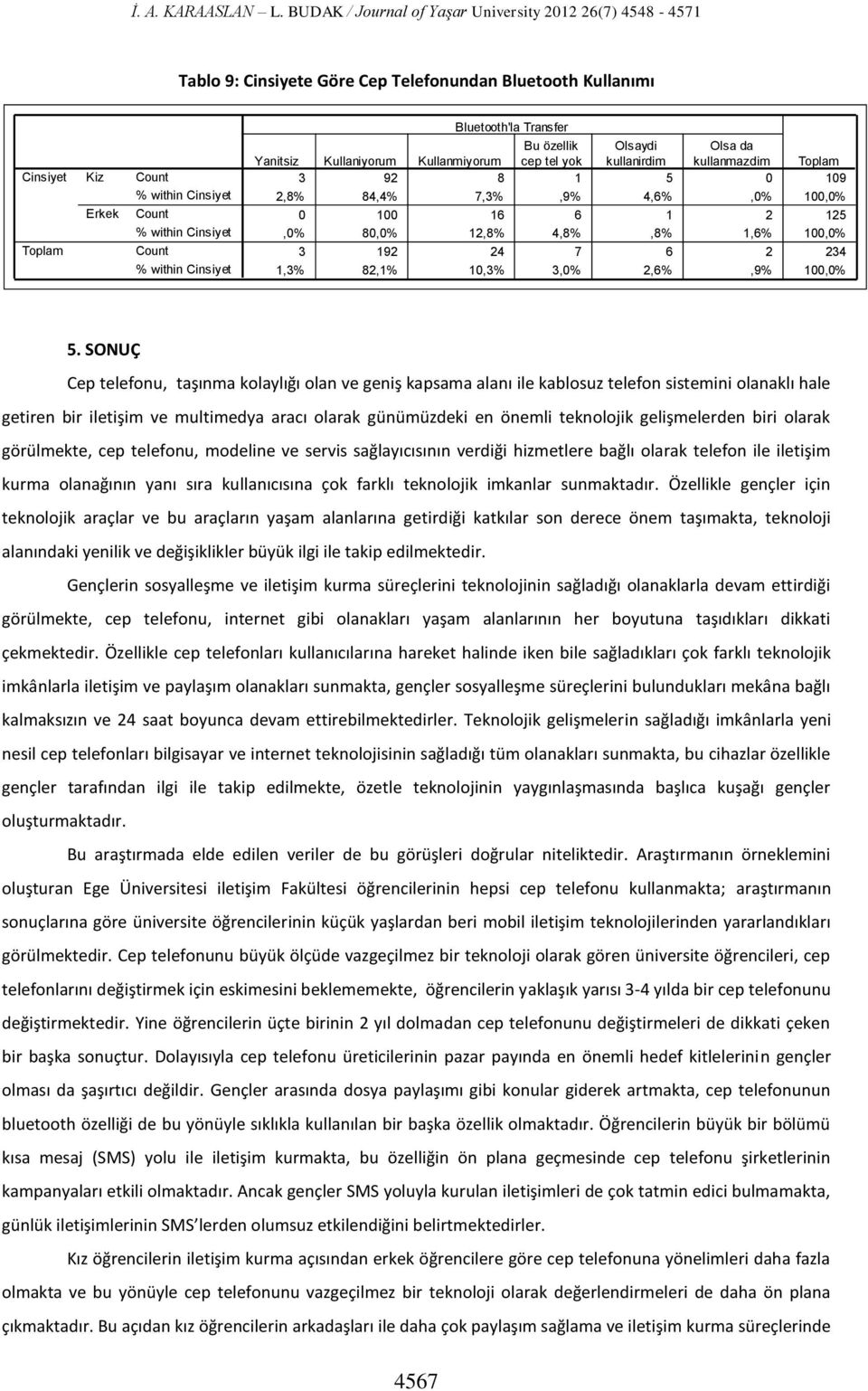 İ. A. KARAASLAN – L. BUDAK / Journal of Yaşar University 2012 26(7) 4548 - 4571

Tablo 9: Cinsiyete Göre Cep Telefonundan Bluetooth Kullanımı

| | | | Bluetooth'la Transfer | | | | | | |
|---|---|---|---|---|---|---|---|---|---|
| | | | Yanitsiz | Kullaniyorum | Kullanmiyorum | Bu özellik cep tel yok | Olsaydi kullanirdim | Olsa da kullanmazdim | Toplam |
| Cinsiyet | Kiz | Count | 3 | 92 | 8 | 1 | 5 | 0 | 109 |
| | | % within Cinsiyet | 2,8% | 84,4% | 7,3% | ,9% | 4,6% | ,0% | 100,0% |
| | Erkek | Count | 0 | 100 | 16 | 6 | 1 | 2 | 125 |
| | | % within Cinsiyet | ,0% | 80,0% | 12,8% | 4,8% | ,8% | 1,6% | 100,0% |
| Toplam | | Count | 3 | 192 | 24 | 7 | 6 | 2 | 234 |
| | | % within Cinsiyet | 1,3% | 82,1% | 10,3% | 3,0% | 2,6% | ,9% | 100,0% |

5. SONUÇ

Cep telefonu, taşınma kolaylığı olan ve geniş kapsama alanı ile kablosuz telefon sistemini olanaklı hale getiren bir iletişim ve multimedya aracı olarak günümüzdeki en önemli teknolojik gelişmelerden biri olarak görülmekte, cep telefonu, modeline ve servis sağlayıcısının verdiği hizmetlere bağlı olarak telefon ile iletişim kurma olanağının yanı sıra kullanıcısına çok farklı teknolojik imkanlar sunmaktadır. Özellikle gençler için teknolojik araçlar ve bu araçların yaşam alanlarına getirdiği katkılar son derece önem taşımakta, teknoloji alanındaki yenilik ve değişiklikler büyük ilgi ile takip edilmektedir.

Gençlerin sosyalleşme ve iletişim kurma süreçlerini teknolojinin sağladığı olanaklarla devam ettirdiği görülmekte, cep telefonu, internet gibi olanakları yaşam alanlarının her boyutuna taşıdıkları dikkati çekmektedir. Özellikle cep telefonları kullanıcılarına hareket halinde iken bile sağladıkları çok farklı teknolojik imkânlarla iletişim ve paylaşım olanakları sunmakta, gençler sosyalleşme süreçlerini bulundukları mekâna bağlı kalmaksızın ve 24 saat boyunca devam ettirebilmektedirler. Teknolojik gelişmelerin sağladığı imkânlarla yeni nesil cep telefonları bilgisayar ve internet teknolojisinin sağladığı tüm olanakları sunmakta, bu cihazlar özellikle gençler tarafından ilgi ile takip edilmekte, özetle teknolojinin yaygınlaşmasında başlıca kuşağı gençler oluşturmaktadır.

Bu araştırmada elde edilen veriler de bu görüşleri doğrular niteliktedir. Araştırmanın örneklemini oluşturan Ege Üniversitesi iletişim Fakültesi öğrencilerinin hepsi cep telefonu kullanmakta; araştırmanın sonuçlarına göre üniversite öğrencilerinin küçük yaşlardan beri mobil iletişim teknolojilerinden yararlandıkları görülmektedir. Cep telefonunu büyük ölçüde vazgeçilmez bir teknoloji olarak gören üniversite öğrencileri, cep telefonlarını değiştirmek için eskimesini beklememekte, öğrencilerin yaklaşık yarısı 3-4 yılda bir cep telefonunu değiştirmektedir. Yine öğrencilerin üçte birinin 2 yıl dolmadan cep telefonunu değiştirmeleri de dikkati çeken bir başka sonuçtur. Dolayısıyla cep telefonu üreticilerinin pazar payında en önemli hedef kitlelerinin gençler olması da şaşırtıcı değildir. Gençler arasında dosya paylaşımı gibi konular giderek artmakta, cep telefonunun bluetooth özelliği de bu yönüyle sıklıkla kullanılan bir başka özellik olmaktadır. Öğrencilerin büyük bir bölümü kısa mesaj (SMS) yolu ile iletişim kurmakta, bu özelliğin ön plana geçmesinde cep telefonu şirketlerinin kampanyaları etkili olmaktadır. Ancak gençler SMS yoluyla kurulan iletişimleri de çok tatmin edici bulmamakta, günlük iletişimlerinin SMS'lerden olumsuz etkilendiğini belirtmektedirler.

Kız öğrencilerin iletişim kurma açısından erkek öğrencilere göre cep telefonuna yönelimleri daha fazla olmakta ve bu yönüyle cep telefonunu vazgeçilmez bir teknoloji olarak değerlendirmeleri de daha ön plana çıkmaktadır. Bu açıdan kız öğrencilerin arkadaşları ile daha çok paylaşım sağlama ve iletişim kurma süreçlerinde

4567